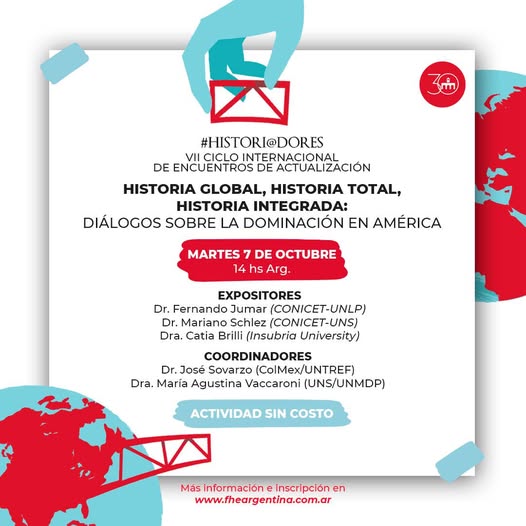 30

#HISTORI@DORES
VII CICLO INTERNACIONAL
DE ENCUENTROS DE ACTUALIZACIÓN

HISTORIA GLOBAL, HISTORIA TOTAL,
HISTORIA INTEGRADA:
DIÁLOGOS SOBRE LA DOMINACIÓN EN AMÉRICA

MARTES 7 DE OCTUBRE
14 hs Arg.

EXPOSITORES
Dr. Fernando Jumar (CONICET-UNLP)
Dr. Mariano Schlez (CONICET-UNS)
Dra. Catia Brilli (Insubria University)

COORDINADORES
Dr. José Sovarzo (ColMex/UNTREF)
Dra. María Agustina Vaccaroni (UNS/UNMDP)

ACTIVIDAD SIN COSTO

Más información e inscripción en
www.fheargentina.com.ar